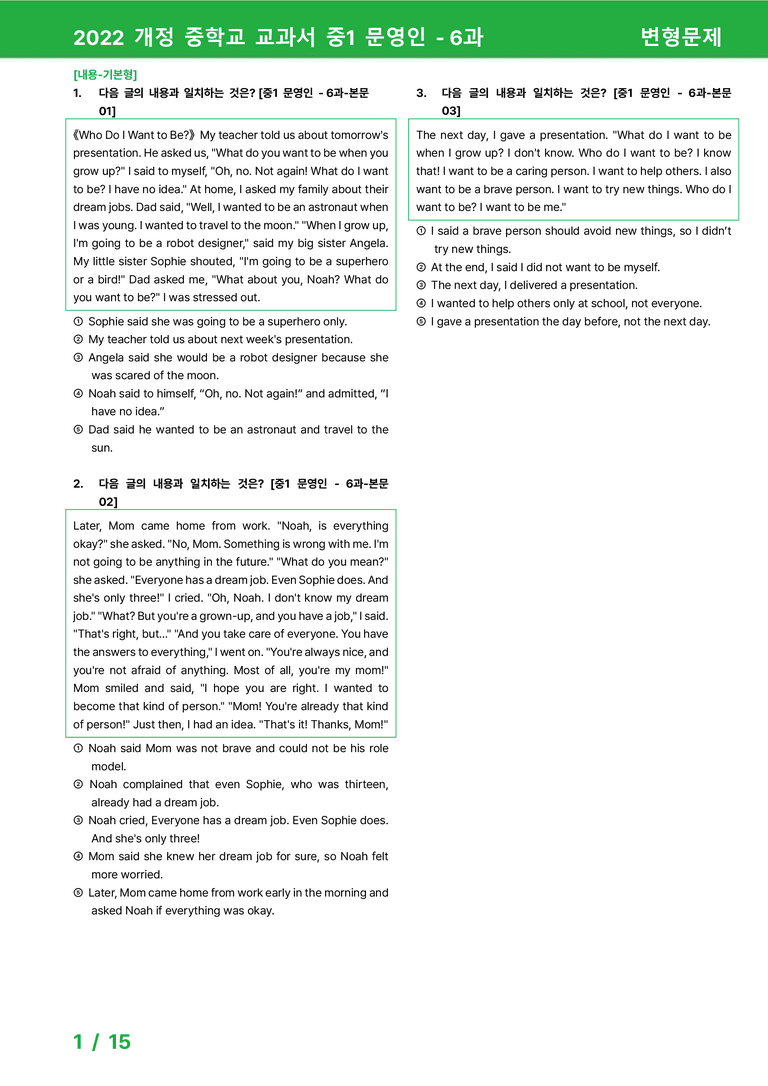 2022 개정 중학교 교과서 중1 문영인 - 6과 변형문제

[내용-기본형]

1. 다음 글의 내용과 일치하는 것은? [중1 문영인 - 6과-본문 01]

《Who Do I Want to Be?》 My teacher told us about tomorrow's presentation. He asked us, "What do you want to be when you grow up?" I said to myself, "Oh, no. Not again! What do I want to be? I have no idea." At home, I asked my family about their dream jobs. Dad said, "Well, I wanted to be an astronaut when I was young. I wanted to travel to the moon." "When I grow up, I'm going to be a robot designer," said my big sister Angela. My little sister Sophie shouted, "I'm going to be a superhero or a bird!" Dad asked me, "What about you, Noah? What do you want to be?" I was stressed out.

① Sophie said she was going to be a superhero only.
② My teacher told us about next week's presentation.
③ Angela said she would be a robot designer because she was scared of the moon.
④ Noah said to himself, "Oh, no. Not again!" and admitted, "I have no idea."
⑤ Dad said he wanted to be an astronaut and travel to the sun.

2. 다음 글의 내용과 일치하는 것은? [중1 문영인 - 6과-본문 02]

Later, Mom came home from work. "Noah, is everything okay?" she asked. "No, Mom. Something is wrong with me. I'm not going to be anything in the future." "What do you mean?" she asked. "Everyone has a dream job. Even Sophie does. And she's only three!" I cried. "Oh, Noah. I don't know my dream job." "What? But you're a grown-up, and you have a job," I said. "That's right, but..." "And you take care of everyone. You have the answers to everything," I went on. "You're always nice, and you're not afraid of anything. Most of all, you're my mom!" Mom smiled and said, "I hope you are right. I wanted to become that kind of person." "Mom! You're already that kind of person!" Just then, I had an idea. "That's it! Thanks, Mom!"

① Noah said Mom was not brave and could not be his role model.
② Noah complained that even Sophie, who was thirteen, already had a dream job.
③ Noah cried, Everyone has a dream job. Even Sophie does. And she's only three!
④ Mom said she knew her dream job for sure, so Noah felt more worried.
⑤ Later, Mom came home from work early in the morning and asked Noah if everything was okay.

3. 다음 글의 내용과 일치하는 것은? [중1 문영인 - 6과-본문 03]

The next day, I gave a presentation. "What do I want to be when I grow up? I don't know. Who do I want to be? I know that! I want to be a caring person. I want to help others. I also want to be a brave person. I want to try new things. Who do I want to be? I want to be me."

① I said a brave person should avoid new things, so I didn't try new things.
② At the end, I said I did not want to be myself.
③ The next day, I delivered a presentation.
④ I wanted to help others only at school, not everyone.
⑤ I gave a presentation the day before, not the next day.

1 / 15